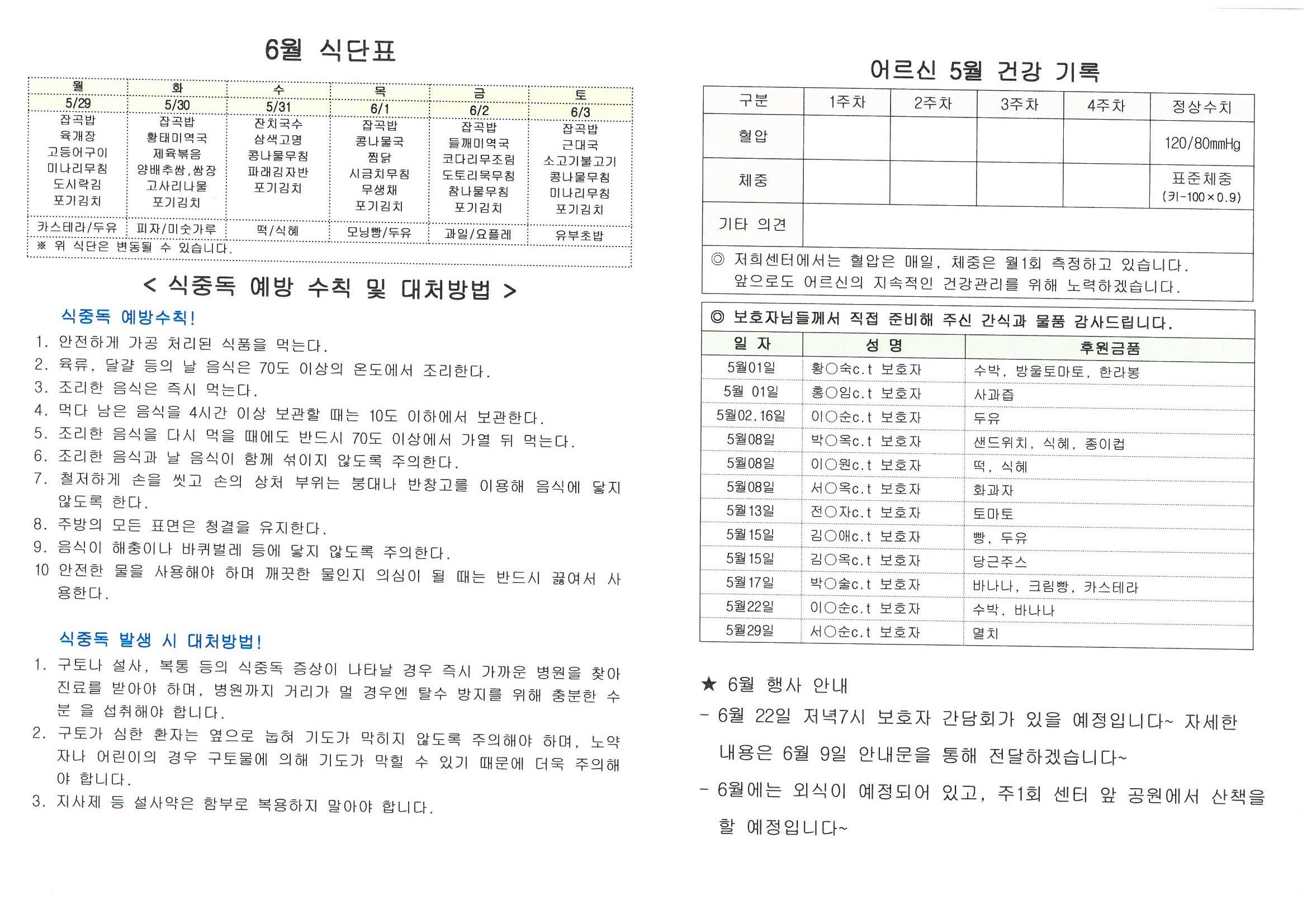 6월 식단표

| 월 | 화 | 수 | 목 | 금 | 토 |
|---|---|---|---|---|---|
| 5/29 | 5/30 | 5/31 | 6/1 | 6/2 | 6/3 |
| 잡곡밥 육개장 고등어구이 미나리무침 도시락김 포기김치 | 잡곡밥 황태미역국 제육볶음 양배추쌈,쌈장 고사리나물 포기김치 | 잔치국수 삼색고명 콩나물무침 파래김자반 포기김치 | 잡곡밥 콩나물국 찜닭 시금치무침 무생채 포기김치 | 잡곡밥 들깨미역국 코다리무조림 도토리묵무침 참나물무침 포기김치 | 잡곡밥 근대국 소고기불고기 콩나물무침 미나리무침 포기김치 |
| 카스테라/두유 | 피자/미숫가루 | 떡/식혜 | 모닝빵/두유 | 과일/요플레 | 유부초밥 |

※ 위 식단은 변동될 수 있습니다.

< 식중독 예방 수칙 및 대처방법 >

식중독 예방수칙!

1. 안전하게 가공 처리된 식품을 먹는다.
2. 육류, 달걀 등의 날 음식은 70도 이상의 온도에서 조리한다.
3. 조리한 음식은 즉시 먹는다.
4. 먹다 남은 음식을 4시간 이상 보관할 때는 10도 이하에서 보관한다.
5. 조리한 음식을 다시 먹을 때에도 반드시 70도 이상에서 가열 뒤 먹는다.
6. 조리한 음식과 날 음식이 함께 섞이지 않도록 주의한다.
7. 철저하게 손을 씻고 손의 상처 부위는 붕대나 반창고를 이용해 음식에 닿지 않도록 한다.
8. 주방의 모든 표면은 청결을 유지한다.
9. 음식이 해충이나 바퀴벌레 등에 닿지 않도록 주의한다.
10 안전한 물을 사용해야 하며 깨끗한 물인지 의심이 될 때는 반드시 끓여서 사용한다.

식중독 발생 시 대처방법!

1. 구토나 설사, 복통 등의 식중독 증상이 나타날 경우 즉시 가까운 병원을 찾아 진료를 받아야 하며, 병원까지 거리가 멀 경우엔 탈수 방지를 위해 충분한 수분 을 섭취해야 합니다.
2. 구토가 심한 환자는 옆으로 눕혀 기도가 막히지 않도록 주의해야 하며, 노약자나 어린이의 경우 구토물에 의해 기도가 막힐 수 있기 때문에 더욱 주의해야 합니다.
3. 지사제 등 설사약은 함부로 복용하지 말아야 합니다.

어르신 5월 건강 기록

| 구분 | 1주차 | 2주차 | 3주차 | 4주차 | 정상수치 |
|---|---|---|---|---|---|
| 혈압 | | | | | 120/80mmHg |
| 체중 | | | | | 표준체중 (키-100×0.9) |
| 기타 의견 | | | | | |

◎ 저희센터에서는 혈압은 매일, 체중은 월1회 측정하고 있습니다. 앞으로도 어르신의 지속적인 건강관리를 위해 노력하겠습니다.

◎ 보호자님들께서 직접 준비해 주신 간식과 물품 감사드립니다.

| 일 자 | 성 명 | 후원금품 |
|---|---|---|
| 5월01일 | 황○숙c.t 보호자 | 수박, 방울토마토, 한라봉 |
| 5월 01일 | 홍○임c.t 보호자 | 사과즙 |
| 5월02,16일 | 이○순c.t 보호자 | 두유 |
| 5월08일 | 박○옥c.t 보호자 | 샌드위치, 식혜, 종이컵 |
| 5월08일 | 이○원c.t 보호자 | 떡, 식혜 |
| 5월08일 | 서○옥c.t 보호자 | 화과자 |
| 5월13일 | 전○자c.t 보호자 | 토마토 |
| 5월15일 | 김○애c.t 보호자 | 빵, 두유 |
| 5월15일 | 김○옥c.t 보호자 | 당근주스 |
| 5월17일 | 박○술c.t 보호자 | 바나나, 크림빵, 카스테라 |
| 5월22일 | 이○순c.t 보호자 | 수박, 바나나 |
| 5월29일 | 서○순c.t 보호자 | 멸치 |

★ 6월 행사 안내
- 6월 22일 저녁7시 보호자 간담회가 있을 예정입니다~ 자세한 내용은 6월 9일 안내문을 통해 전달하겠습니다~
- 6월에는 외식이 예정되어 있고, 주1회 센터 앞 공원에서 산책을 할 예정입니다~